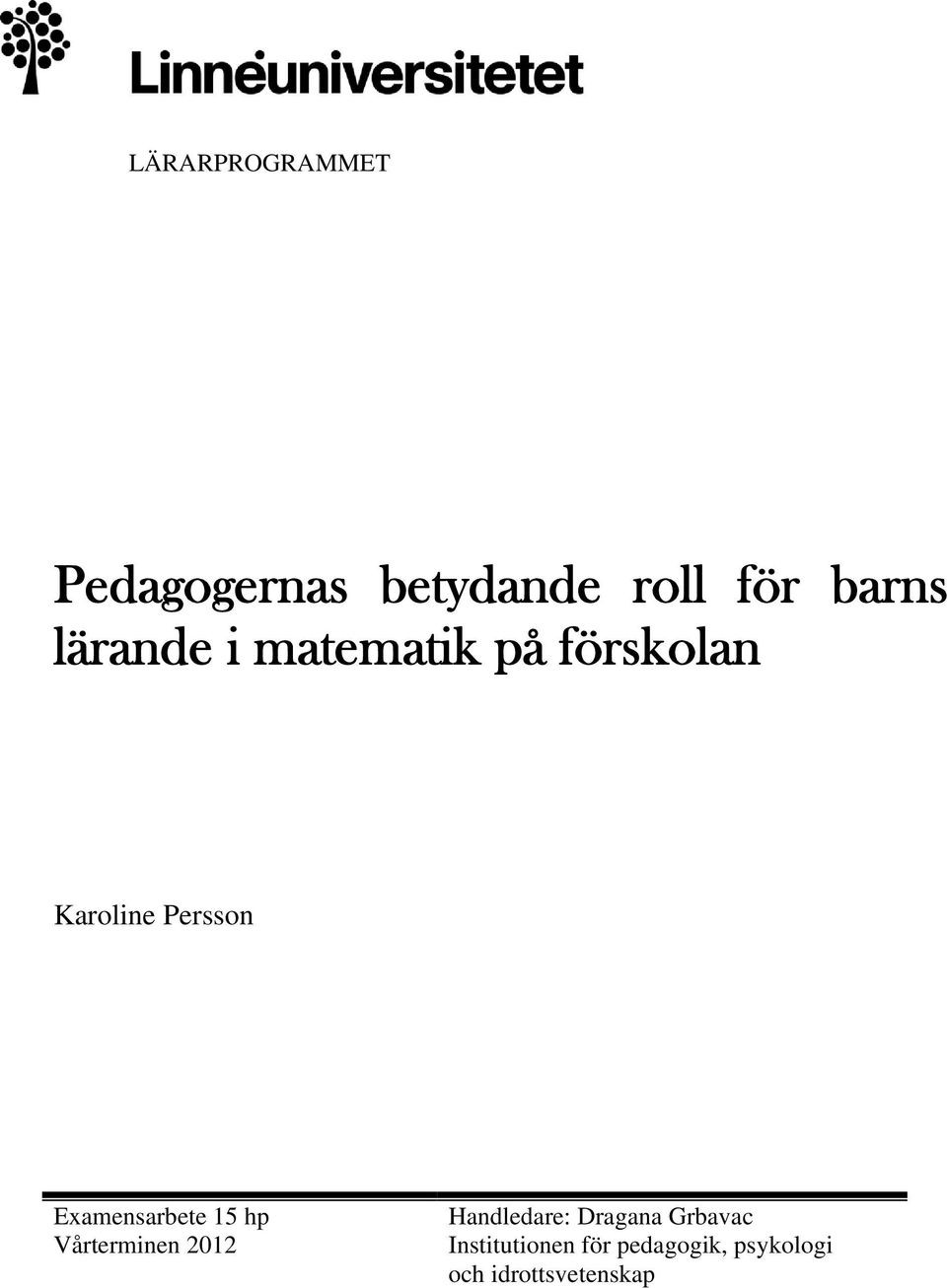 Linnéuniversitetet

LÄRARPROGRAMMET

Pedagogernas betydande roll för barns lärande i matematik på förskolan

Karoline Persson

Examensarbete 15 hp
Vårterminen 2012

Handledare: Dragana Grbavac
Institutionen för pedagogik, psykologi och idrottsvetenskap